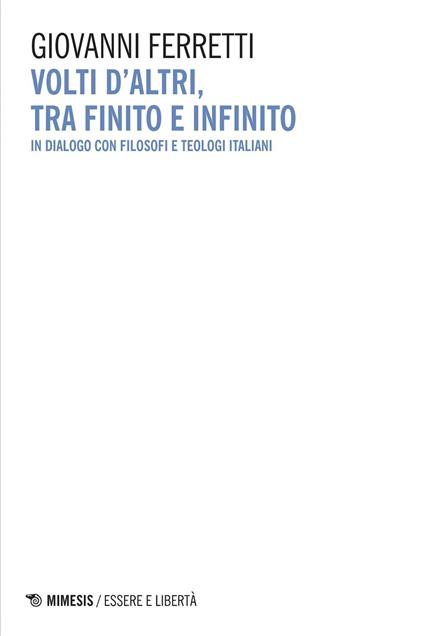 GIOVANNI FERRETTI

VOLTI D'ALTRI, TRA FINITO E INFINITO

IN DIALOGO CON FILOSOFI E TEOLOGI ITALIANI

MIMESIS / ESSERE E LIBERTÀ